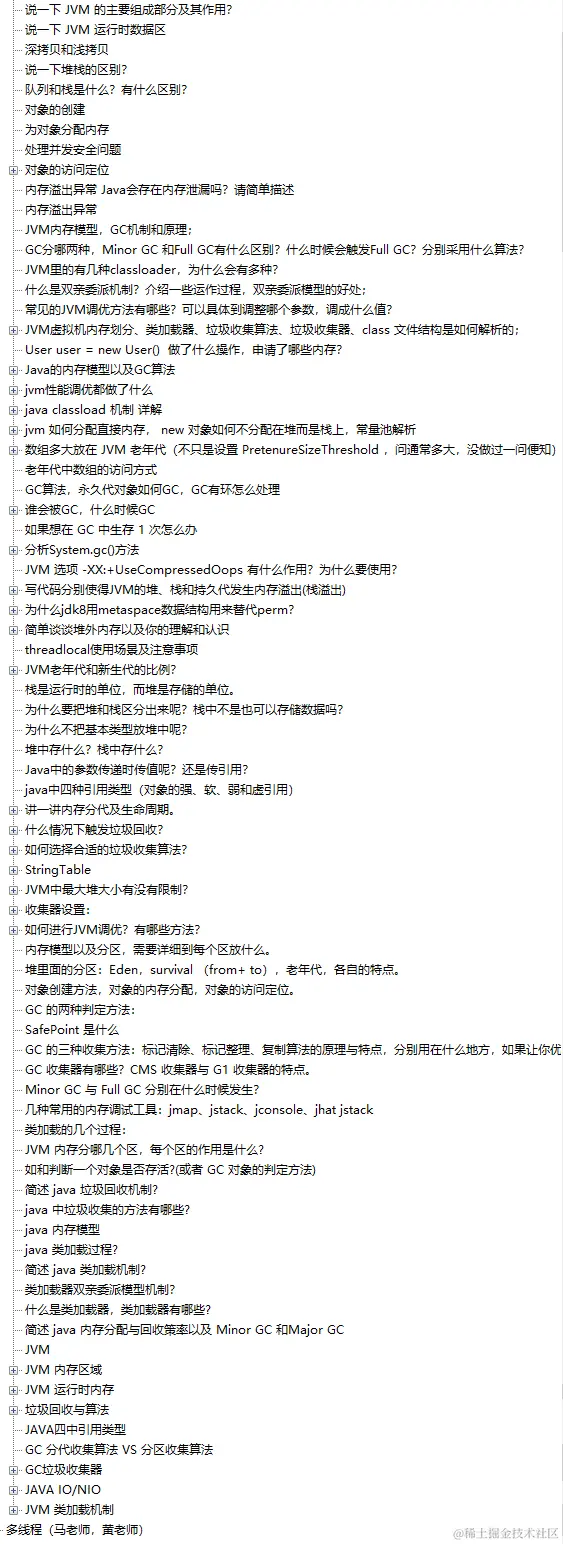 说一下 JVM 的主要组成部分及其作用?
说一下 JVM 运行时数据区
深拷贝和浅拷贝
说一下堆栈的区别?
队列和栈是什么?有什么区别?
对象的创建
为对象分配内存
处理并发安全问题
对象的访问定位
内存溢出异常 Java会存在内存泄漏吗?请简单描述
内存溢出异常
JVM内存模型,GC机制和原理;
GC分哪两种,Minor GC 和Full GC有什么区别?什么时候会触发Full GC?分别采用什么算法?
JVM里的有几种classloader,为什么会有多种?
什么是双亲委派机制?介绍一些运作过程,双亲委派模型的好处;
常见的JVM调优方法有哪些?可以具体到调整哪个参数,调成什么值?
JVM虚拟机内存划分、类加载器、垃圾收集算法、垃圾收集器、class 文件结构是如何解析的;
User user = new User() 做了什么操作,申请了哪些内存?
Java的内存模型以及GC算法
jvm性能调优都做了什么
java classload 机制 详解
jvm 如何分配直接内存, new 对象如何不分配在堆而是栈上,常量池解析
数组多大放在 JVM 老年代(不只是设置 PretenureSizeThreshold ,问通常多大,没做过一问便知)
老年代中数组的访问方式
GC算法,永久代对象如何GC,GC有环怎么处理
谁会被GC,什么时候GC
如果想在 GC 中生存 1 次怎么办
分析System.gc()方法
JVM 选项 -XX:+UseCompressedOops 有什么作用?为什么要使用?
写代码分别使得JVM的堆、栈和持久代发生内存溢出(栈溢出)
为什么jdk8用metaspace数据结构用来替代perm?
简单谈谈堆外内存以及你的理解和认识
threadlocal使用场景及注意事项
JVM老年代和新生代的比例?
栈是运行时的单位,而堆是存储的单位。
为什么要把堆和栈区分出来呢?栈中不是也可以存储数据吗?
为什么不把基本类型放堆中呢?
堆中存什么?栈中存什么?
Java中的参数传递时传值呢?还是传引用?
java中四种引用类型(对象的强、软、弱和虚引用)
讲一讲内存分代及生命周期。
什么情况下触发垃圾回收?
如何选择合适的垃圾收集算法?
StringTable
JVM中最大堆大小有没有限制?
收集器设置:
如何进行JVM调优?有哪些方法?
内存模型以及分区,需要详细到每个区放什么。
堆里面的分区:Eden,survival (from+ to),老年代,各自的特点。
对象创建方法,对象的内存分配,对象的访问定位。
GC 的两种判定方法:
SafePoint 是什么
GC 的三种收集方法:标记清除、标记整理、复制算法的原理与特点,分别用在什么地方,如果让你优
GC 收集器有哪些?CMS 收集器与 G1 收集器的特点。
Minor GC 与 Full GC 分别在什么时候发生?
几种常用的内存调试工具:jmap、jstack、jconsole、jhat jstack
类加载的几个过程:
JVM 内存分哪几个区,每个区的作用是什么?
如和判断一个对象是否存活?(或者 GC 对象的判定方法)
简述 java 垃圾回收机制?
java 中垃圾收集的方法有哪些?
java 内存模型
java 类加载过程?
简述 java 类加载机制?
类加载器双亲委派模型机制?
什么是类加载器,类加载器有哪些?
简述 java 内存分配与回收策率以及 Minor GC 和Major GC
JVM
JVM 内存区域
JVM 运行时内存
垃圾回收与算法
JAVA四中引用类型
GC 分代收集算法 VS 分区收集算法
GC垃圾收集器
JAVA IO/NIO
JVM 类加载机制
多线程(马老师,黄老师)
@稀土掘金技术社区